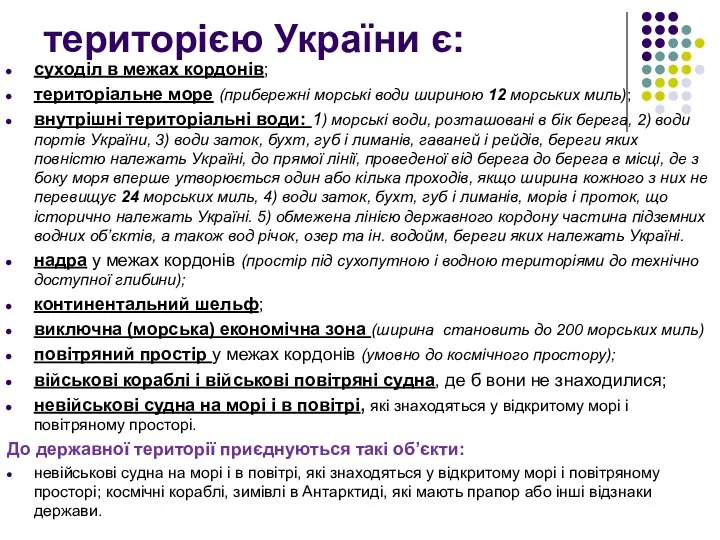 територією України є:

- суходіл в межах кордонів;
- територіальне море (прибережні морські води шириною 12 морських миль);
- внутрішні територіальні води: 1) морські води, розташовані в бік берега, 2) води портів України, 3) води заток, бухт, губ і лиманів, гаваней і рейдів, береги яких повністю належать Україні, до прямої лінії, проведеної від берега до берега в місці, де з боку моря вперше утворюється один або кілька проходів, якщо ширина кожного з них не перевищує 24 морських миль, 4) води заток, бухт, губ і лиманів, морів і проток, що історично належать Україні. 5) обмежена лінією державного кордону частина підземних водних об'єктів, а також вод річок, озер та ін. водойм, береги яких належать Україні.
- надра у межах кордонів (простір під сухопутною і водною територіями до технічно доступної глибини);
- континентальний шельф;
- виключна (морська) економічна зона (ширина становить до 200 морських миль)
- повітряний простір у межах кордонів (умовно до космічного простору);
- військові кораблі і військові повітряні судна, де б вони не знаходилися;
- невійськові судна на морі і в повітрі, які знаходяться у відкритому морі і повітряному просторі.

До державної території приєднуються такі об'єкти:

- невійськові судна на морі і в повітрі, які знаходяться у відкритому морі і повітряному просторі; космічні кораблі, зимівлі в Антарктиді, які мають прапор або інші відзнаки держави.